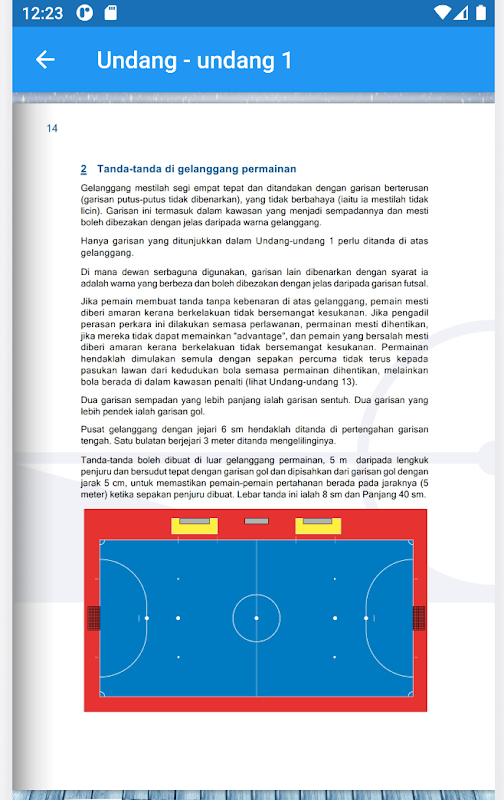 12:23

Undang - undang 1

14

2 Tanda-tanda di gelanggang permainan

Gelanggang mestilah segi empat tepat dan ditandakan dengan garisan berterusan (garisan putus-putus tidak dibenarkan), yang tidak berbahaya (iaitu ia mestilah tidak licin). Garisan ini termasuk dalam kawasan yang menjadi sempadannya dan mesti boleh dibezakan dengan jelas daripada warna gelanggang.

Hanya garisan yang ditunjukkan dalam Undang-undang 1 perlu ditanda di atas gelanggang.

Di mana dewan serbaguna digunakan, garisan lain dibenarkan dengan syarat ia adalah warna yang berbeza dan boleh dibezakan dengan jelas daripada garisan futsal.

Jika pemain membuat tanda tanpa kebenaran di atas gelanggang, pemain mesti diberi amaran kerana berkelakuan tidak bersemangat kesukanan. Jika pengadil perasan perkara ini dilakukan semasa perlawanan, permainan mesti dihentikan, jika mereka tidak dapat memainkan "advantage", dan pemain yang bersalah mesti diberi amaran kerana berkelakuan tidak bersemangat kesukanan. Permainan hendaklah dimulakan semula dengan sepakan percuma tidak terus kepada pasukan lawan dari kedudukan bola semasa permainan dihentikan, melainkan bola berada di dalam kawasan penalti (lihat Undang-undang 13).

Dua garisan sempadan yang lebih panjang ialah garisan sentuh. Dua garisan yang lebih pendek ialah garisan gol.

Pusat gelanggang dengan jejari 6 sm hendaklah ditanda di pertengahan garisan tengah. Satu bulatan berjejari 3 meter ditanda mengelilinginya.

Tanda-tanda boleh dibuat di luar gelanggang permainan, 5 m daripada lengkuk penjuru dan bersudut tepat dengan garisan gol dan dipisahkan dari garisan gol dengan jarak 5 cm, untuk memastikan pemain-pemain pertahanan berada pada jaraknya (5 meter) ketika sepakan penjuru dibuat. Lebar tanda ini ialah 8 sm dan Panjang 40 sm.